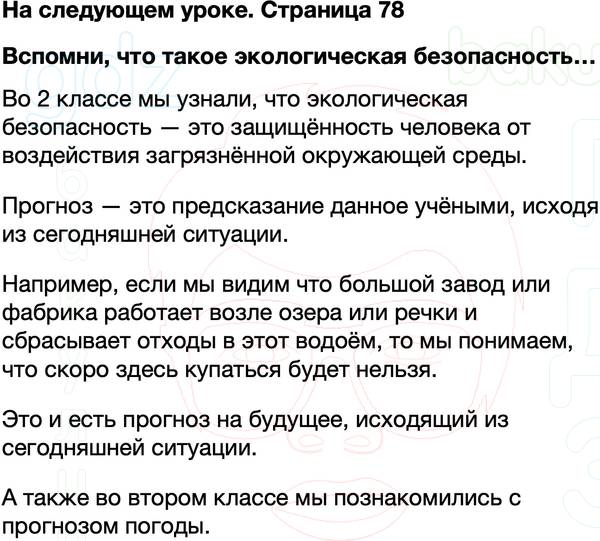 На следующем уроке. Страница 78

Вспомни, что такое экологическая безопасность...

Во 2 классе мы узнали, что экологическая безопасность — это защищённость человека от воздействия загрязнённой окружающей среды.

Прогноз — это предсказание данное учёными, исходя из сегодняшней ситуации.

Например, если мы видим что большой завод или фабрика работает возле озера или речки и сбрасывает отходы в этот водоём, то мы понимаем, что скоро здесь купаться будет нельзя.

Это и есть прогноз на будущее, исходящий из сегодняшней ситуации.

А также во втором классе мы познакомились с прогнозом погоды.